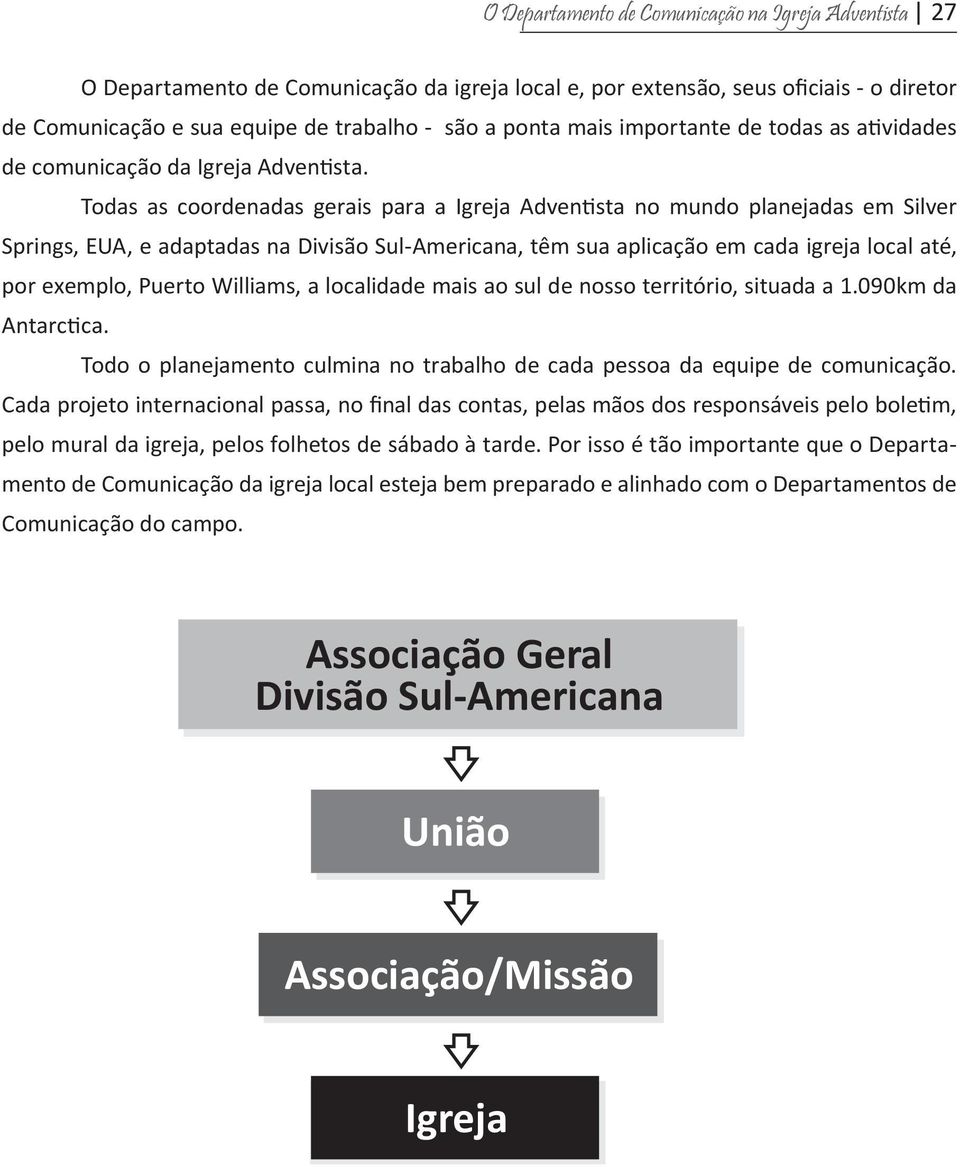 O Departamento de Comunicação na Igreja Adventista | 27

O Departamento de Comunicação da igreja local e, por extensão, seus oficiais - o diretor de Comunicação e sua equipe de trabalho - são a ponta mais importante de todas as atividades de comunicação da Igreja Adventista.

Todas as coordenadas gerais para a Igreja Adventista no mundo planejadas em Silver Springs, EUA, e adaptadas na Divisão Sul-Americana, têm sua aplicação em cada igreja local até, por exemplo, Puerto Williams, a localidade mais ao sul de nosso território, situada a 1.090km da Antarctica.

Todo o planejamento culmina no trabalho de cada pessoa da equipe de comunicação. Cada projeto internacional passa, no final das contas, pelas mãos dos responsáveis pelo boletim, pelo mural da igreja, pelos folhetos de sábado à tarde. Por isso é tão importante que o Departamento de Comunicação da igreja local esteja bem preparado e alinhado com o Departamentos de Comunicação do campo.

Associação Geral
Divisão Sul-Americana

União

Associação/Missão

Igreja